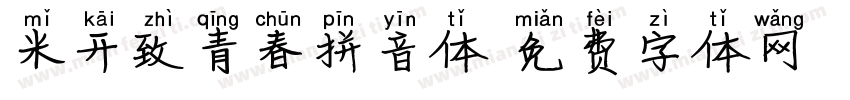 mǐ kāi zhì qīng chūn pīn yīn tǐ miǎn fèi zì tǐ wǎng
米开致青春拼音体 免费字体网